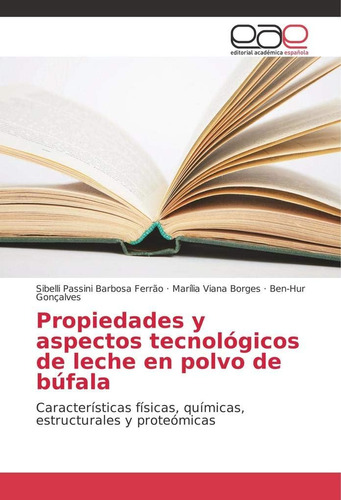 eae
editorial académica española

Sibelli Passini Barbosa Ferrão · Marília Viana Borges · Ben-Hur Gonçalves

Propiedades y aspectos tecnológicos de leche en polvo de búfala

Características físicas, químicas, estructurales y proteómicas